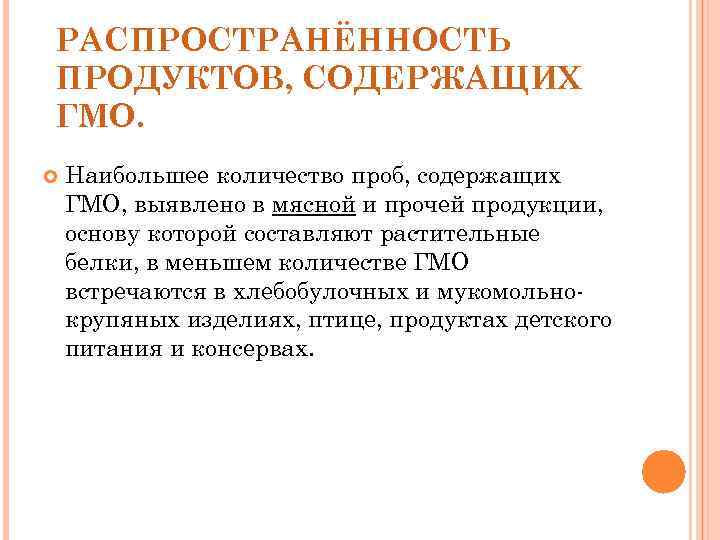 РАСПРОСТРАНЁННОСТЬ ПРОДУКТОВ, СОДЕРЖАЩИХ ГМО.

Наибольшее количество проб, содержащих ГМО, выявлено в мясной и прочей продукции, основу которой составляют растительные белки, в меньшем количестве ГМО встречаются в хлебобулочных и мукомольно-крупяных изделиях, птице, продуктах детского питания и консервах.